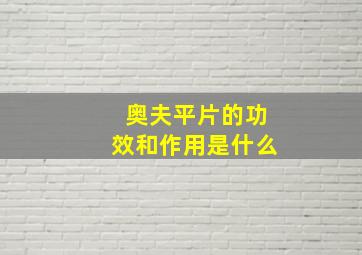 奥夫平片的功效和作用是什么